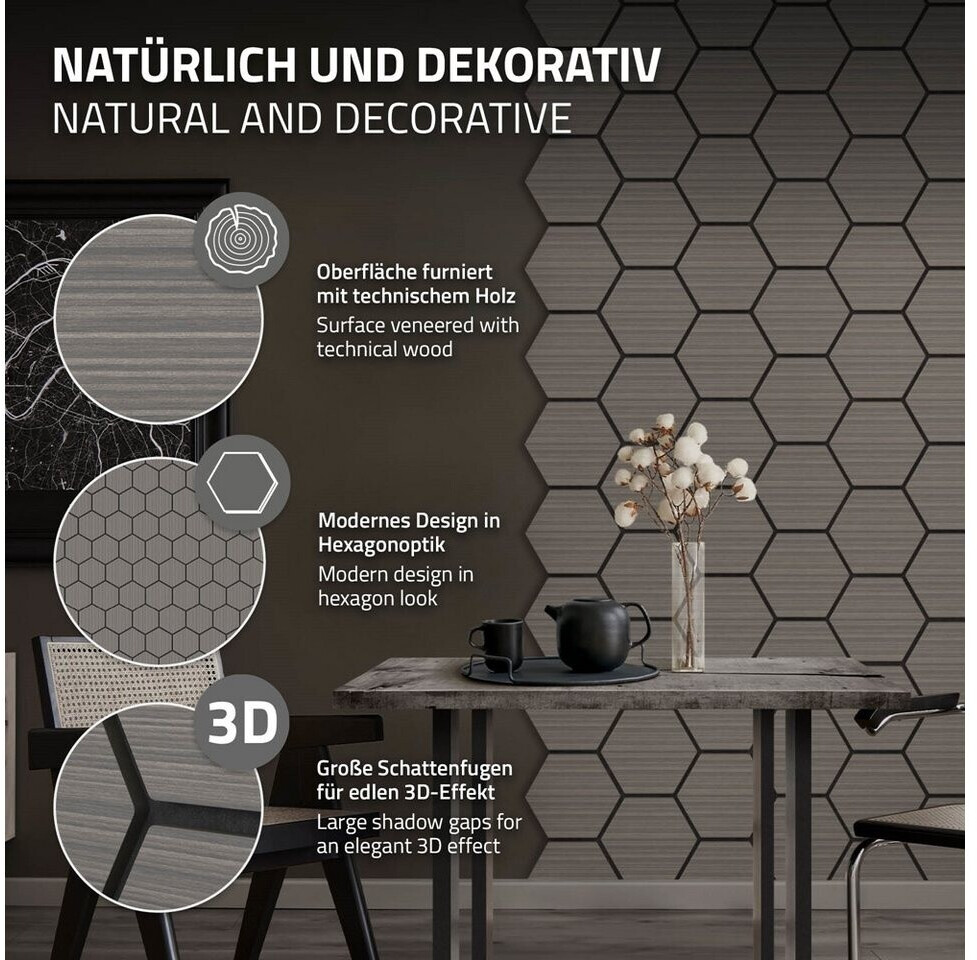 NATÜRLICH UND DEKORATIV
NATURAL AND DECORATIVE

Oberfläche furniert mit technischem Holz
Surface veneered with technical wood

Modernes Design in Hexagonoptik
Modern design in hexagon look

3D

Große Schattenfugen für edlen 3D-Effekt
Large shadow gaps for an elegant 3D effect